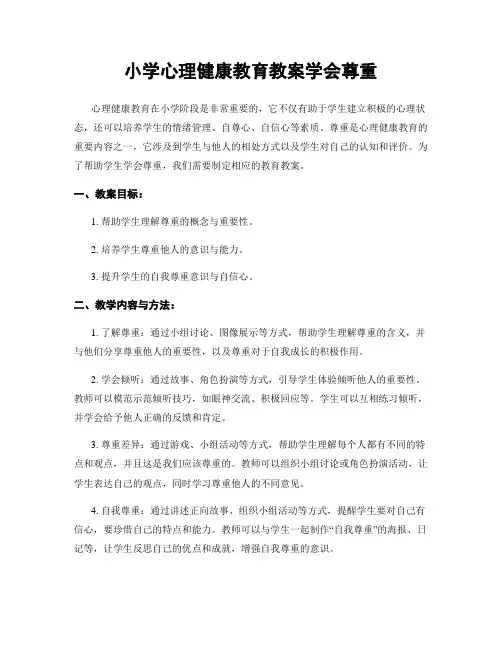 小学心理健康教育教案学会尊重

心理健康教育在小学阶段是非常重要的，它不仅有助于学生建立积极的心理状态，还可以培养学生的情绪管理、自尊心、自信心等素质。尊重是心理健康教育的重要内容之一，它涉及到学生与他人的相处方式以及学生对自己的认知和评价。为了帮助学生学会尊重，我们需要制定相应的教育教案。

一、教案目标：

1. 帮助学生理解尊重的概念与重要性。

2. 培养学生尊重他人的意识与能力。

3. 提升学生的自我尊重意识与自信心。

二、教学内容与方法：

1. 了解尊重：通过小组讨论、图像展示等方式，帮助学生理解尊重的含义，并与他们分享尊重他人的重要性，以及尊重对于自我成长的积极作用。

2. 学会倾听：通过故事、角色扮演等方式，引导学生体验倾听他人的重要性。教师可以模范示范倾听技巧，如眼神交流、积极回应等。学生可以互相练习倾听，并学会给予他人正确的反馈和肯定。

3. 尊重差异：通过游戏、小组活动等方式，帮助学生理解每个人都有不同的特点和观点，并且这是我们应该尊重的。教师可以组织小组讨论或角色扮演活动，让学生表达自己的观点，同时学习尊重他人的不同意见。

4. 自我尊重：通过讲述正向故事、组织小组活动等方式，提醒学生要对自己有信心，要珍惜自己的特点和能力。教师可以与学生一起制作“自我尊重”的海报、日记等，让学生反思自己的优点和成就，增强自我尊重的意识。